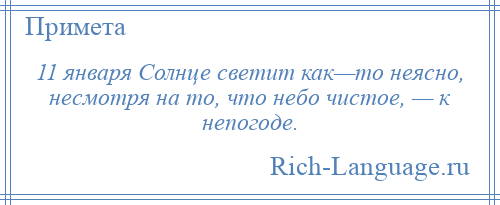 Примета

11 января Солнце светит как—то неясно, несмотря на то, что небо чистое, — к непогоде.

Rich-Language.ru